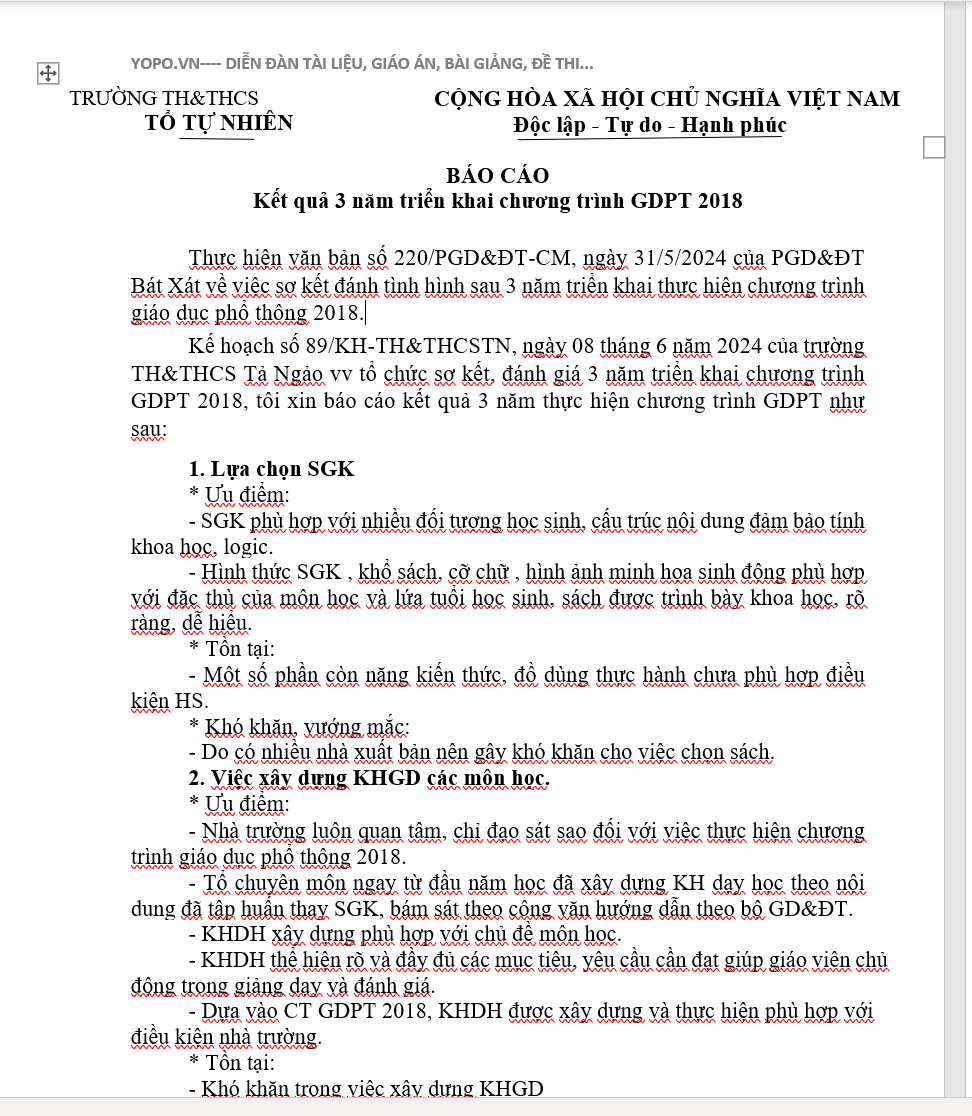 YOPO.VN---- DIỄN ĐÀN TÀI LIỆU, GIÁO ÁN, BÀI GIẢNG, ĐỀ THI...

TRƯỜNG TH&THCS
TỔ TỰ NHIÊN

CỘNG HÒA XÃ HỘI CHỦ NGHĨA VIỆT NAM
Độc lập - Tự do - Hạnh phúc

BÁO CÁO
Kết quả 3 năm triển khai chương trình GDPT 2018

Thực hiện văn bản số 220/PGD&ĐT-CM, ngày 31/5/2024 của PGD&ĐT Bát Xát về việc sơ kết đánh tình hình sau 3 năm triển khai thực hiện chương trình giáo dục phổ thông 2018.

Kế hoạch số 89/KH-TH&THCSTN, ngày 08 tháng 6 năm 2024 của trường TH&THCS Tả Ngảo vv tổ chức sơ kết, đánh giá 3 năm triển khai chương trình GDPT 2018, tôi xin báo cáo kết quả 3 năm thực hiện chương trình GDPT như sau:

1. Lựa chọn SGK
* Ưu điểm:
- SGK phù hợp với nhiều đối tượng học sinh, cấu trúc nội dung đảm bảo tính khoa học, logic.
- Hình thức SGK , khổ sách, cỡ chữ , hình ảnh minh họa sinh động phù hợp với đặc thù của môn học và lứa tuổi học sinh, sách được trình bày khoa học, rõ ràng, dễ hiểu.
* Tồn tại:
- Một số phần còn nặng kiến thức, đồ dùng thực hành chưa phù hợp điều kiện HS.
* Khó khăn, vướng mắc:
- Do có nhiều nhà xuất bản nên gây khó khăn cho việc chọn sách.
2. Việc xây dựng KHGD các môn học.
* Ưu điểm:
- Nhà trường luôn quan tâm, chỉ đạo sát sao đối với việc thực hiện chương trình giáo dục phổ thông 2018.
- Tổ chuyên môn ngay từ đầu năm học đã xây dựng KH dạy học theo nội dung đã tập huấn thay SGK, bám sát theo công văn hướng dẫn theo bộ GD&ĐT.
- KHDH xây dựng phù hợp với chủ đề môn học.
- KHDH thể hiện rõ và đầy đủ các mục tiêu, yêu cầu cần đạt giúp giáo viên chủ động trong giảng dạy và đánh giá.
- Dựa vào CT GDPT 2018, KHDH được xây dựng và thực hiện phù hợp với điều kiện nhà trường.
* Tồn tại:
- Khó khăn trong việc xây dựng KHGD